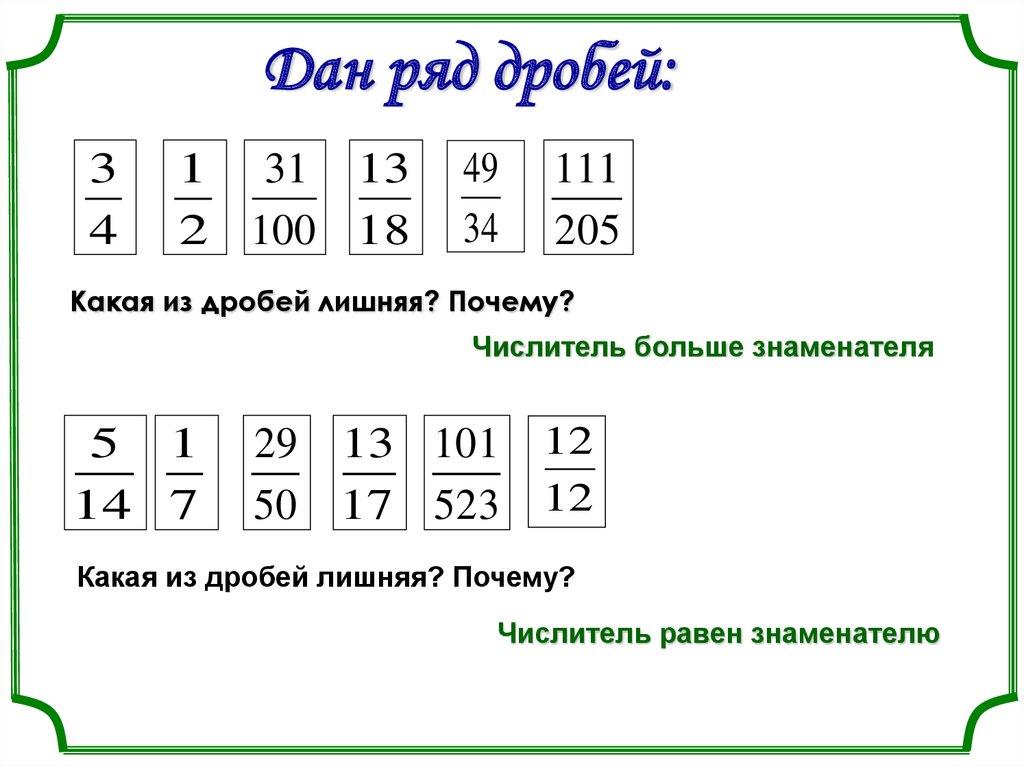 Дан ряд дробей:

$\frac{3}{4}$ $\frac{1}{2}$ $\frac{31}{100}$ $\frac{13}{18}$ $\frac{49}{34}$ $\frac{111}{205}$

Какая из дробей лишняя? Почему?

Числитель больше знаменателя

$\frac{5}{14}$ $\frac{1}{7}$ $\frac{29}{50}$ $\frac{13}{17}$ $\frac{101}{523}$ $\frac{12}{12}$

Какая из дробей лишняя? Почему?

Числитель равен знаменателю